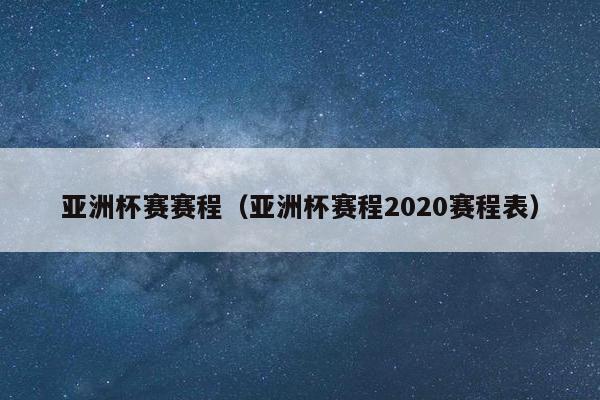 亚洲杯赛赛程（亚洲杯赛程2020赛程表）